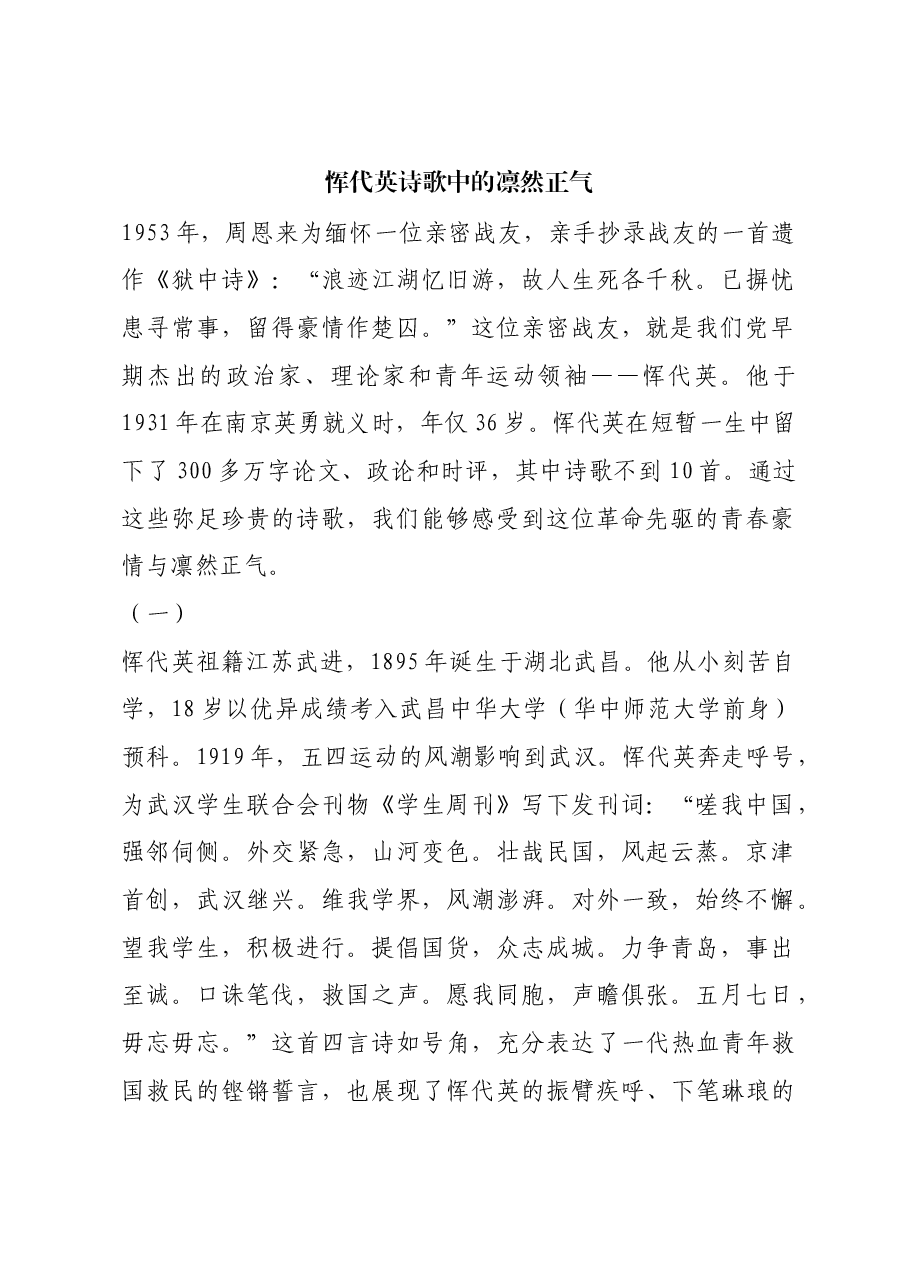 恽代英诗歌中的凛然正气

1953年，周恩来为缅怀一位亲密战友，亲手抄录战友的一首遗作《狱中诗》：“浪迹江湖忆旧游，故人生死各千秋。已摒忧患寻常事，留得豪情作楚囚。”这位亲密战友，就是我们党早期杰出的政治家、理论家和青年运动领袖——恽代英。他于1931年在南京英勇就义时，年仅36岁。恽代英在短暂一生中留下了300多万字论文、政论和时评，其中诗歌不到10首。通过这些弥足珍贵的诗歌，我们能够感受到这位革命先驱的青春豪情与凛然正气。

（一）

恽代英祖籍江苏武进，1895年诞生于湖北武昌。他从小刻苦自学，18岁以优异成绩考入武昌中华大学（华中师范大学前身）预科。1919年，五四运动的风潮影响到武汉。恽代英奔走呼号，为武汉学生联合会刊物《学生周刊》写下发刊词：“嗟我中国，强邻伺侧。外交紧急，山河变色。壮哉民国，风起云蒸。京津首创，武汉继兴。维我学界，风潮澎湃。对外一致，始终不懈。望我学生，积极进行。提倡国货，众志成城。力争青岛，事出至诚。口诛笔伐，救国之声。愿我同胞，声瞻俱张。五月七日，毋忘毋忘。”这首四言诗如号角，充分表达了一代热血青年救国救民的铿锵誓言，也展现了恽代英的振臂疾呼、下笔琳琅的